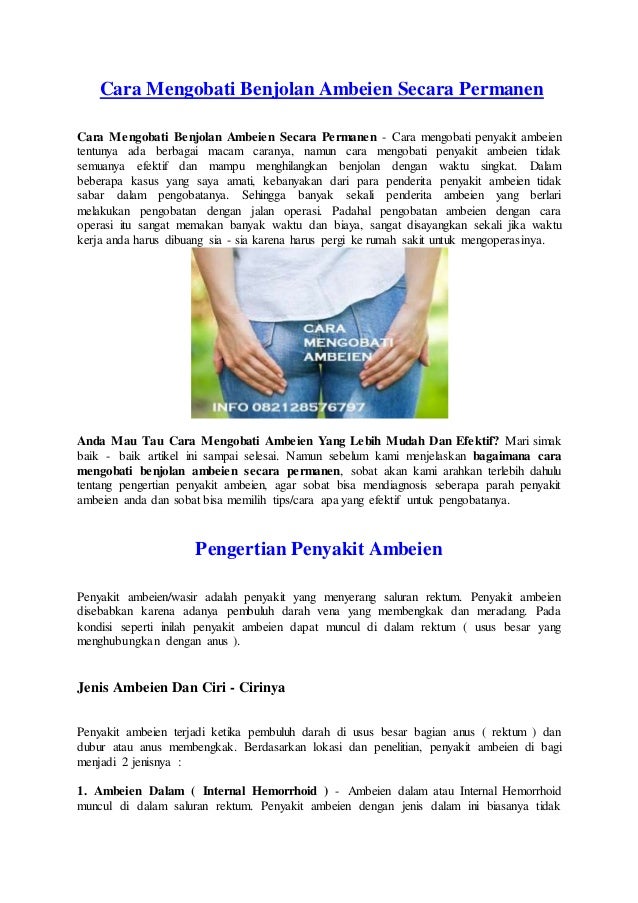 Cara Mengobati Benjolan Ambeien Secara Permanen

Cara Mengobati Benjolan Ambeien Secara Permanen - Cara mengobati penyakit ambeien tentunya ada berbagai macam caranya, namun cara mengobati penyakit ambeien tidak semuanya efektif dan mampu menghilangkan benjolan dengan waktu singkat. Dalam beberapa kasus yang saya amati, kebanyakan dari para penderita penyakit ambeien tidak sabar dalam pengobatanya. Sehingga banyak sekali penderita ambeien yang berlari melakukan pengobatan dengan jalan operasi. Padahal pengobatan ambeien dengan cara operasi itu sangat memakan banyak waktu dan biaya, sangat disayangkan sekali jika waktu kerja anda harus dibuang sia - sia karena harus pergi ke rumah sakit untuk mengoperasinya.

CARA MENGOBATI AMBEIEN

INFO 082128576797

Anda Mau Tau Cara Mengobati Ambeien Yang Lebih Mudah Dan Efektif? Mari simak baik - baik artikel ini sampai selesai. Namun sebelum kami menjelaskan bagaimana cara mengobati benjolan ambeien secara permanen, sobat akan kami arahkan terlebih dahulu tentang pengertian penyakit ambeien, agar sobat bisa mendiagnosis seberapa parah penyakit ambeien anda dan sobat bisa memilih tips/cara apa yang efektif untuk pengobatanya.

Pengertian Penyakit Ambeien

Penyakit ambeien/wasir adalah penyakit yang menyerang saluran rektum. Penyakit ambeien disebabkan karena adanya pembuluh darah vena yang membengkak dan meradang. Pada kondisi seperti inilah penyakit ambeien dapat muncul di dalam rektum ( usus besar yang menghubungkan dengan anus ).

Jenis Ambeien Dan Ciri - Cirinya

Penyakit ambeien terjadi ketika pembuluh darah di usus besar bagian anus ( rektum ) dan dubur atau anus membengkak. Berdasarkan lokasi dan penelitian, penyakit ambeien di bagi menjadi 2 jenisnya :

1. Ambeien Dalam ( Internal Hemorrhoid ) - Ambeien dalam atau Internal Hemorrhoid muncul di dalam saluran rektum. Penyakit ambeien dengan jenis dalam ini biasanya tidak